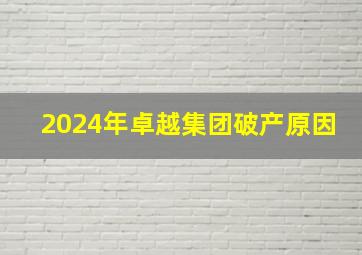 2024年卓越集团破产原因